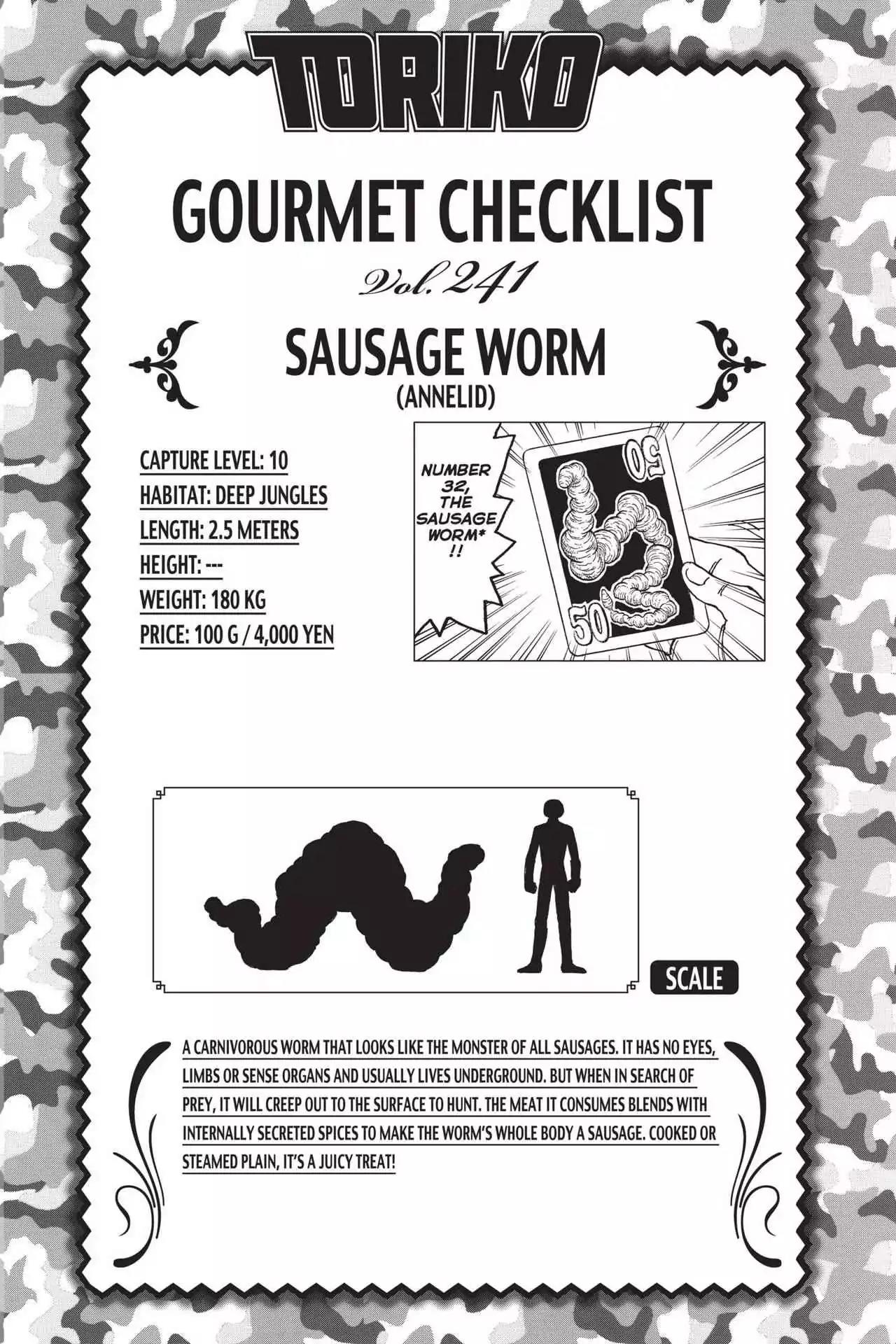 TORIKO

GOURMET CHECKLIST

Vol. 241

SAUSAGE WORM
(ANNELID)

CAPTURE LEVEL: 10
HABITAT: DEEP JUNGLES
LENGTH: 2.5 METERS
HEIGHT: ---
WEIGHT: 180 KG
PRICE: 100 G / 4,000 YEN

NUMBER 32, THE SAUSAGE WORM* !!

50

50

SCALE

A CARNIVOROUS WORM THAT LOOKS LIKE THE MONSTER OF ALL SAUSAGES. IT HAS NO EYES, LIMBS OR SENSE ORGANS AND USUALLY LIVES UNDERGROUND. BUT WHEN IN SEARCH OF PREY, IT WILL CREEP OUT TO THE SURFACE TO HUNT. THE MEAT IT CONSUMES BLENDS WITH INTERNALLY SECRETED SPICES TO MAKE THE WORM'S WHOLE BODY A SAUSAGE. COOKED OR STEAMED PLAIN, IT'S A JUICY TREAT!